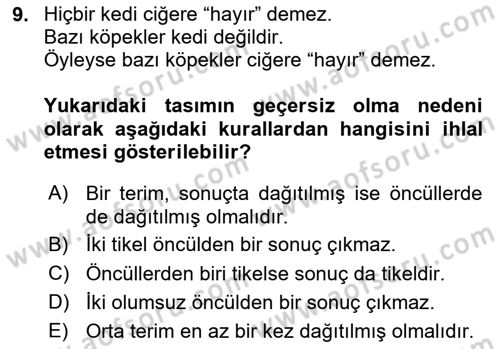 9. Hiçbir kedi ciğere “hayır” demez.
Bazı köpekler kedi değildir.
Öyleyse bazı köpekler ciğere “hayır” demez.

Yukarıdaki tasımın geçersiz olma nedeni olarak aşağıdaki kurallardan hangisini ihlal etmesi gösterilebilir?

A) Bir terim, sonuçta dağıtılmış ise öncüllerde de dağıtılmış olmalıdır.
B) İki tikel öncülden bir sonuç çıkmaz.
C) Öncüllerden biri tikelse sonuç da tikeldir.
D) İki olumsuz öncülden bir sonuç çıkmaz.
E) Orta terim en az bir kez dağıtılmış olmalıdır.

www.aofsoru.com